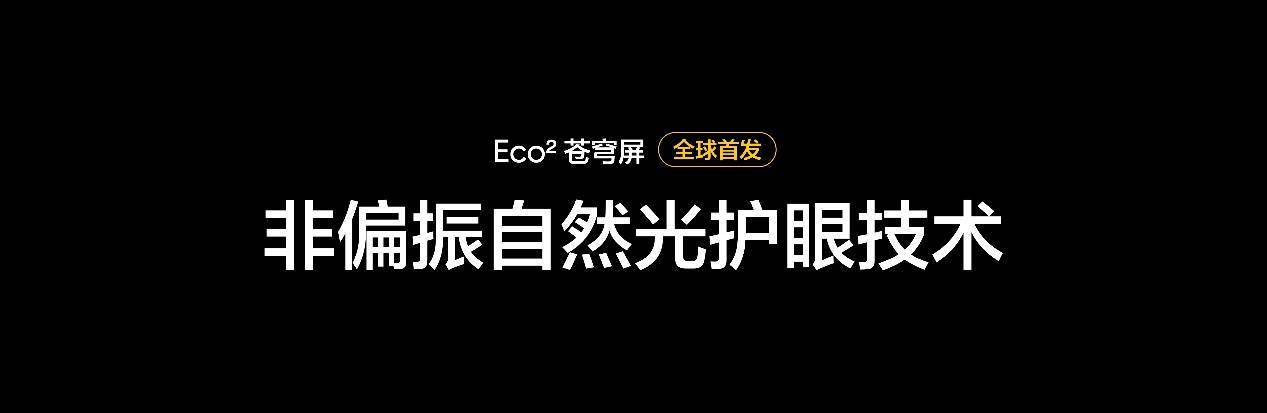 Eco² 苍穹屏 全球首发

非偏振自然光护眼技术